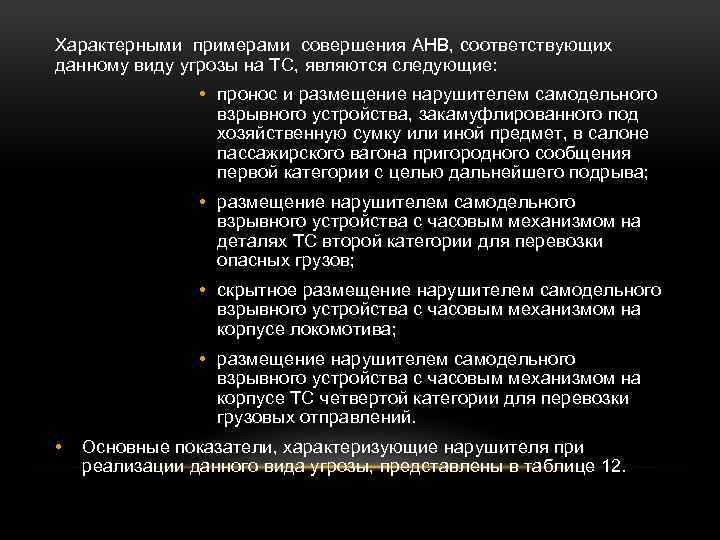 Характерными примерами совершения АНВ, соответствующих данному виду угрозы на ТС, являются следующие:

• пронос и размещение нарушителем самодельного взрывного устройства, закамуфлированного под хозяйственную сумку или иной предмет, в салоне пассажирского вагона пригородного сообщения первой категории с целью дальнейшего подрыва;

• размещение нарушителем самодельного взрывного устройства с часовым механизмом на деталях ТС второй категории для перевозки опасных грузов;

• скрытное размещение нарушителем самодельного взрывного устройства с часовым механизмом на корпусе локомотива;

• размещение нарушителем самодельного взрывного устройства с часовым механизмом на корпусе ТС четвертой категории для перевозки грузовых отправлений.

• Основные показатели, характеризующие нарушителя при реализации данного вида угрозы, представлены в таблице 12.